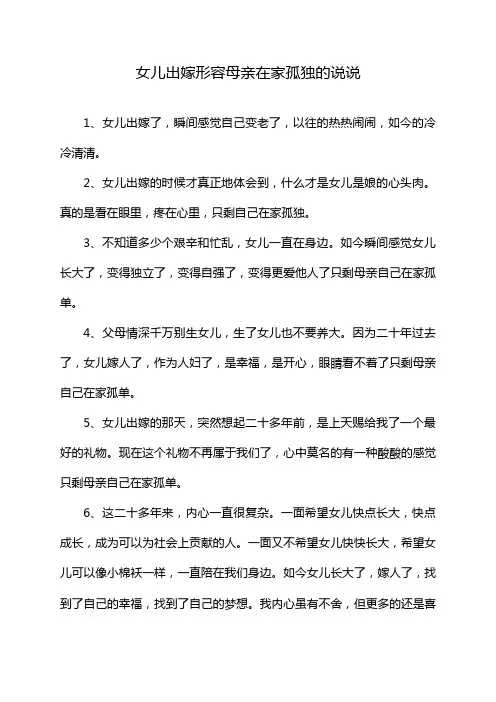 女儿出嫁形容母亲在家孤独的说说

1、女儿出嫁了，瞬间感觉自己变老了，以往的热热闹闹，如今的冷冷清清。

2、女儿出嫁的时候才真正地体会到，什么才是女儿是娘的心头肉。真的是看在眼里，疼在心里，只剩自己在家孤独。

3、不知道多少个艰辛和忙乱，女儿一直在身边。如今瞬间感觉女儿长大了，变得独立了，变得自强了，变得更爱他人了只剩母亲自己在家孤单。

4、父母情深千万别生女儿，生了女儿也不要养大。因为二十年过去了，女儿嫁人了，作为人妇了，是幸福，是开心，眼睛看不着了只剩母亲自己在家孤单。

5、女儿出嫁的那天，突然想起二十多年前，是上天赐给我了一个最好的礼物。现在这个礼物不再属于我们了，心中莫名的有一种酸酸的感觉只剩母亲自己在家孤单。

6、这二十多年来，内心一直很复杂。一面希望女儿快点长大，快点成长，成为可以为社会上贡献的人。一面又不希望女儿快快长大，希望女儿可以像小棉袄一样，一直陪在我们身边。如今女儿长大了，嫁人了，找到了自己的幸福，找到了自己的梦想。我内心虽有不舍，但更多的还是喜